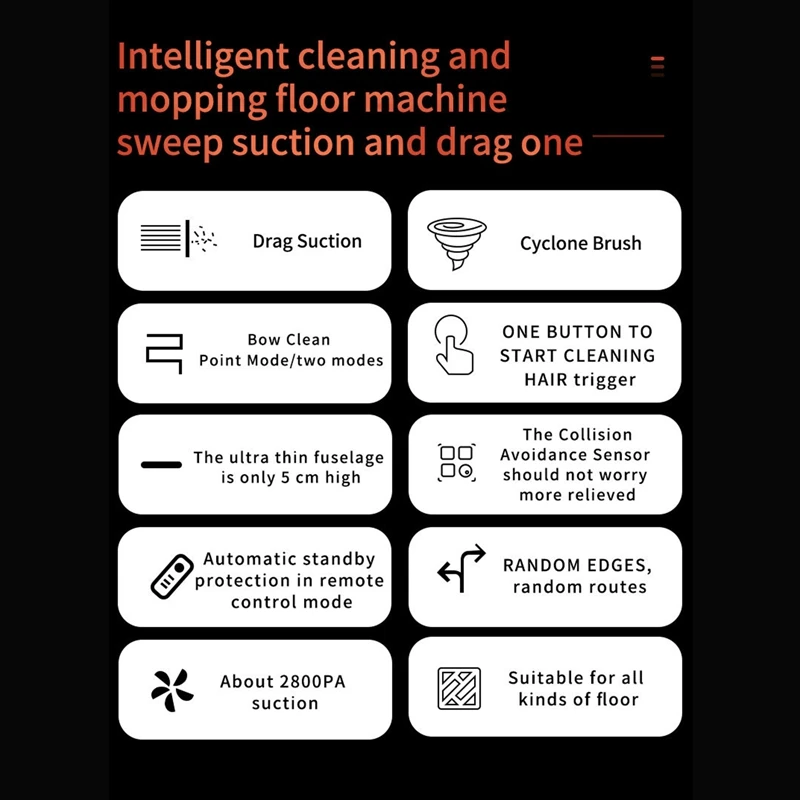 Intelligent cleaning and mopping floor machine sweep suction and drag one

Drag Suction

Cyclone Brush

Bow Clean
Point Mode/two modes

ONE BUTTON TO START CLEANING HAIR trigger

The ultra thin fuselage is only 5 cm high

The Collision Avoidance Sensor should not worry more relieved

Automatic standby protection in remote control mode

RANDOM EDGES, random routes

About 2800PA suction

Suitable for all kinds of floor